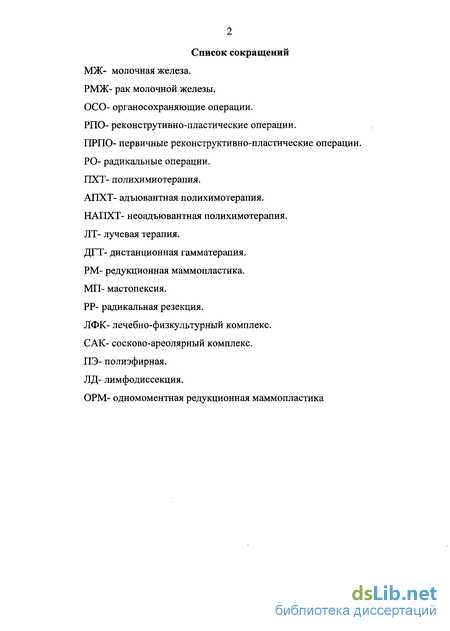 2

Список сокращений

МЖ- молочная железа.

РМЖ- рак молочной железы.

ОСО- органосохраняющие операции.

РПО- реконструтивно-пластические операции.

ПРПО- первичные реконструктивно-пластические операции.

РО- радикальные операции.

ПХТ- полихимиотерапия.

АПХТ- адъювантная полихимотерапия.

НАПХТ- неоадъювантная полихимотерапия.

ЛТ- лучевая терапия.

ДГТ- дистанционная гамматерапия.

РМ- редукционная маммопластика.

МП- мастопексия.

РР- радикальная резекция.

ЛФК- лечебно-физкультурный комплекс.

САК- сосково-ареолярный комплекс.

ПЭ- полиэфирная.

ЛД- лимфодиссекция.

ОРМ- одномоментная редукционная маммопластика

dsLib.net
библиотека диссертаций